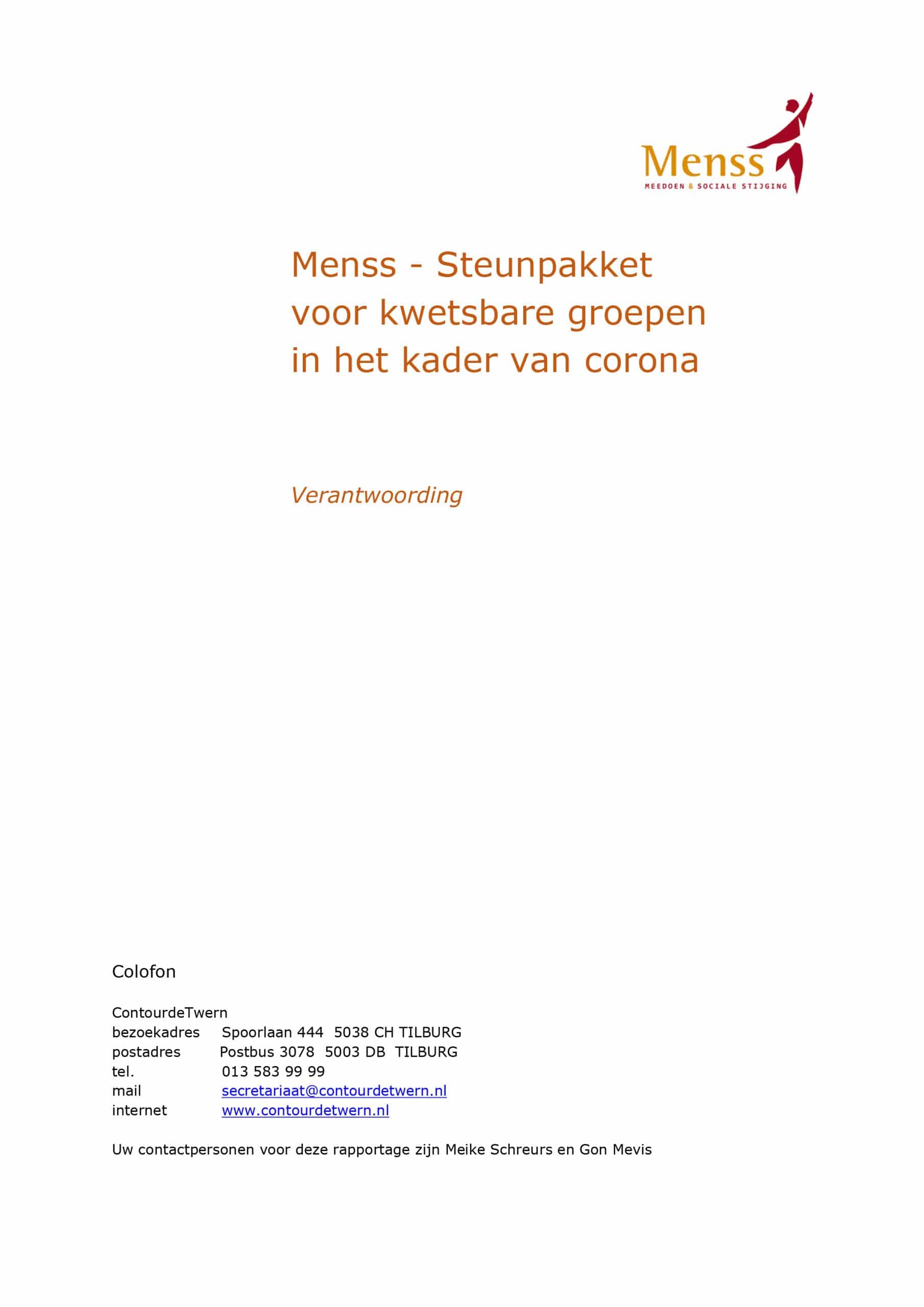 Menss
MEEDOEN & SOCIALE STIJGING

Menss - Steunpakket voor kwetsbare groepen in het kader van corona

Verantwoording

Colofon

ContourdeTwern
bezoekadres Spoorlaan 444 5038 CH TILBURG
postadres Postbus 3078 5003 DB TILBURG
tel. 013 583 99 99
mail secretariaat@contourdetwern.nl
internet www.contourdetwern.nl

Uw contactpersonen voor deze rapportage zijn Meike Schreurs en Gon Mevis